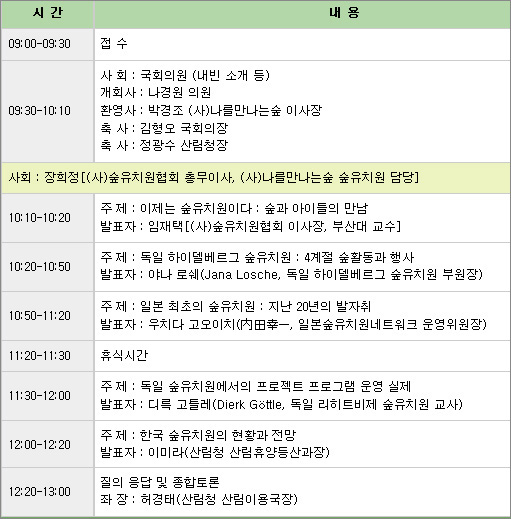 | 시 간 | 내 용 |
|---|---|
| 09:00-09:30 | 접 수 |
| 09:30-10:10 | 사 회 : 국회의원 (내빈 소개 등)<br>개회사 : 나경원 의원<br>환영사 : 박경조 (사)나를만나는숲 이사장<br>축 사 : 김형오 국회의장<br>축 사 : 정광수 산림청장 |
| 사회 : 장희정[(사)숲유치원협회 총무이사, (사)나를만나는숲 숲유치원 담당] | |
| 10:10-10:20 | 주 제 : 이제는 숲유치원이다 : 숲과 아이들의 만남<br>발표자 : 임재택[(사)숲유치원협회 이사장, 부산대 교수] |
| 10:20-10:50 | 주 제 : 독일 하이델베르그 숲유치원 : 4계절 숲활동과 행사<br>발표자 : 야나 로쉐(Jana Losche, 독일 하이델베르그 숲유치원 부원장) |
| 10:50-11:20 | 주 제 : 일본 최초의 숲유치원 : 지난 20년의 발자취<br>발표자 : 우치다 고오이치(内田幸一, 일본숲유치원네트워크 운영위원장) |
| 11:20-11:30 | 휴식시간 |
| 11:30-12:00 | 주 제 : 독일 숲유치원에서의 프로젝트 프로그램 운영 실제<br>발표자 : 디륵 고틀레(Dierk Göttle, 독일 리히트비제 숲유치원 교사) |
| 12:00-12:20 | 주 제 : 한국 숲유치원의 현황과 전망<br>발표자 : 이미라(산림청 산림휴양등산과장) |
| 12:20-13:00 | 질의 응답 및 종합토론<br>좌 장 : 허경태(산림청 산림이용국장) |